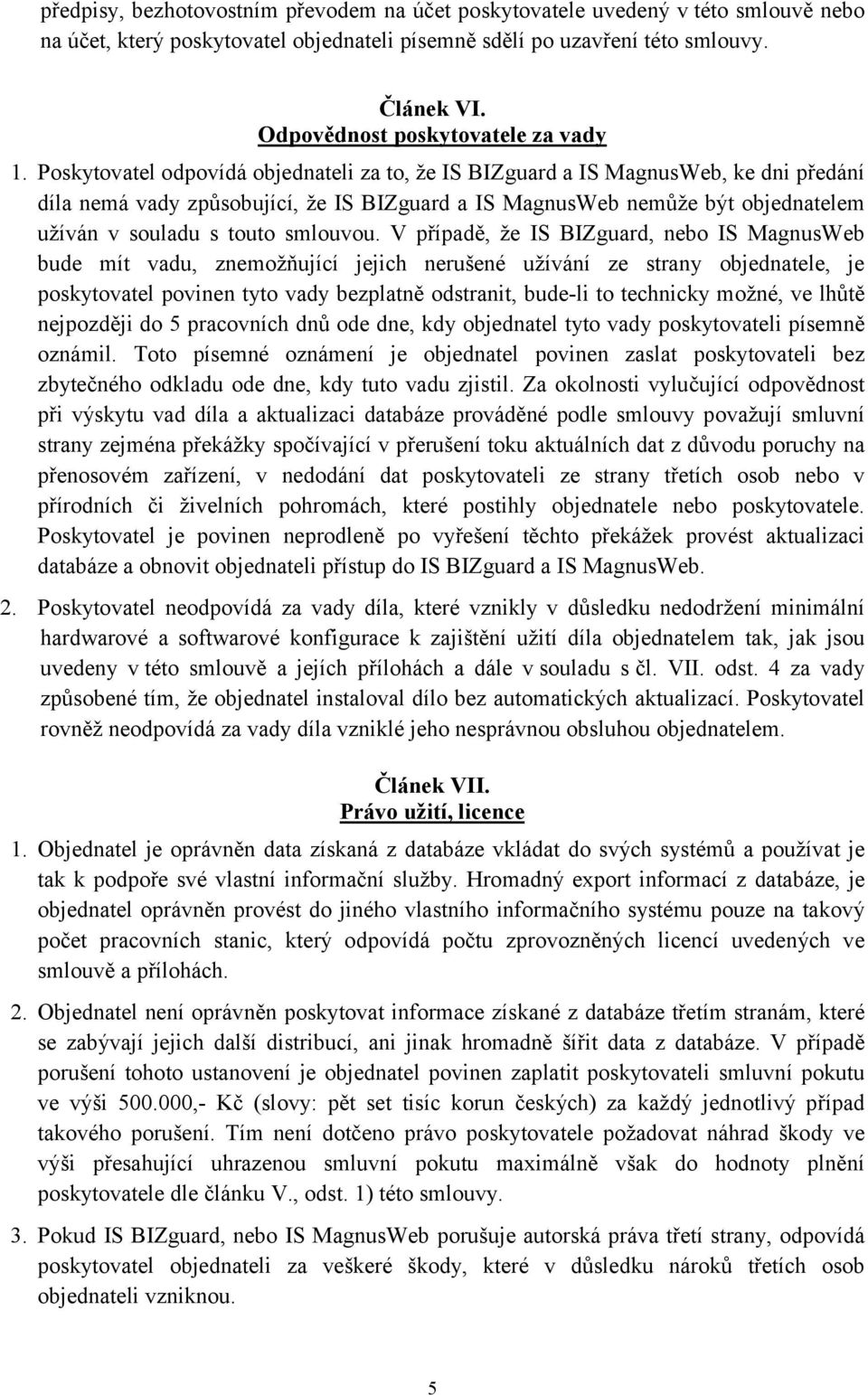 předpisy, bezhotovostním převodem na účet poskytovatele uvedený v této smlouvě nebo na účet, který poskytovatel objednateli písemně sdělí po uzavření této smlouvy.

Článek VI.
Odpovědnost poskytovatele za vady

1. Poskytovatel odpovídá objednateli za to, že IS BIZguard a IS MagnusWeb, ke dni předání díla nemá vady způsobující, že IS BIZguard a IS MagnusWeb nemůže být objednatelem užíván v souladu s touto smlouvou. V případě, že IS BIZguard, nebo IS MagnusWeb bude mít vadu, znemožňující jejich nerušené užívání ze strany objednatele, je poskytovatel povinen tyto vady bezplatně odstranit, bude-li to technicky možné, ve lhůtě nejpozději do 5 pracovních dnů ode dne, kdy objednatel tyto vady poskytovateli písemně oznámil. Toto písemné oznámení je objednatel povinen zaslat poskytovateli bez zbytečného odkladu ode dne, kdy tuto vadu zjistil. Za okolnosti vylučující odpovědnost při výskytu vad díla a aktualizaci databáze prováděné podle smlouvy považují smluvní strany zejména překážky spočívající v přerušení toku aktuálních dat z důvodu poruchy na přenosovém zařízení, v nedodání dat poskytovateli ze strany třetích osob nebo v přírodních či živelních pohromách, které postihly objednatele nebo poskytovatele. Poskytovatel je povinen neprodleně po vyřešení těchto překážek provést aktualizaci databáze a obnovit objednateli přístup do IS BIZguard a IS MagnusWeb.

2. Poskytovatel neodpovídá za vady díla, které vznikly v důsledku nedodržení minimální hardwarové a softwarové konfigurace k zajištění užití díla objednatelem tak, jak jsou uvedeny v této smlouvě a jejích přílohách a dále v souladu s čl. VII. odst. 4 za vady způsobené tím, že objednatel instaloval dílo bez automatických aktualizací. Poskytovatel rovněž neodpovídá za vady díla vzniklé jeho nesprávnou obsluhou objednatelem.

Článek VII.
Právo užití, licence

1. Objednatel je oprávněn data získaná z databáze vkládat do svých systémů a používat je tak k podpoře své vlastní informační služby. Hromadný export informací z databáze, je objednatel oprávněn provést do jiného vlastního informačního systému pouze na takový počet pracovních stanic, který odpovídá počtu zprovozněných licencí uvedených ve smlouvě a přílohách.

2. Objednatel není oprávněn poskytovat informace získané z databáze třetím stranám, které se zabývají jejich další distribucí, ani jinak hromadně šířit data z databáze. V případě porušení tohoto ustanovení je objednatel povinen zaplatit poskytovateli smluvní pokutu ve výši 500.000,- Kč (slovy: pět set tisíc korun českých) za každý jednotlivý případ takového porušení. Tím není dotčeno právo poskytovatele požadovat náhrad škody ve výši přesahující uhrazenou smluvní pokutu maximálně však do hodnoty plnění poskytovatele dle článku V., odst. 1) této smlouvy.

3. Pokud IS BIZguard, nebo IS MagnusWeb porušuje autorská práva třetí strany, odpovídá poskytovatel objednateli za veškeré škody, které v důsledku nároků třetích osob objednateli vzniknou.

5